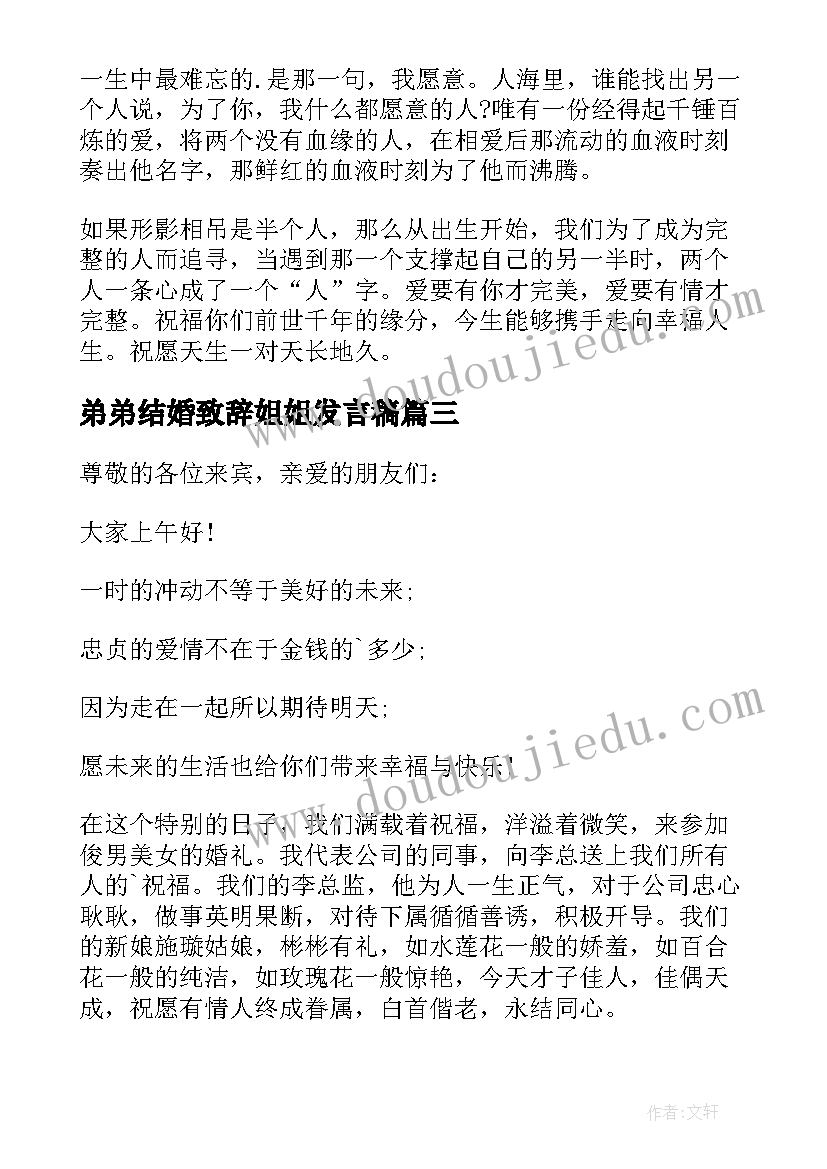 一生中最难忘的.是那一句，我愿意。人海里，谁能找出另一个人说，为了你，我什么都愿意的人?唯有一份经得起千锤百炼的爱，将两个没有血缘的人，在相爱后那流动的血液时刻奏出他名字，那鲜红的血液时刻为了他而沸腾。

如果形影相吊是半个人，那么从出生开始，我们为了成为完整的人而追寻，当遇到那一个支撑起自己的另一半时，两个人一条心成了一个“人”字。爱要有你才完美，爱要有情才完整。祝福你们前世千年的缘分，今生能够携手走向幸福人生。祝愿天生一对天长地久。

弟弟结婚致辞姐姐发言稿篇三

尊敬的各位来宾，亲爱的朋友们：

大家上午好！

一时的冲动不等于美好的未来；

忠贞的爱情不在于金钱的`多少；

因为走在一起所以期待明天；

愿未来的生活也给你们带来幸福与快乐！

在这个特别的日子，我们满载着祝福，洋溢着微笑，来参加俊男美女的婚礼。我代表公司的同事，向李总送上我们所有人的`祝福。我们的李总监，他为人一生正气，对于公司忠心耿耿，做事英明果断，对待下属循循善诱，积极开导。我们的新娘施璇姑娘，彬彬有礼，如水莲花一般的娇羞，如百合花一般的纯洁，如玫瑰花一般惊艳，今天才子佳人，佳偶天成，祝愿有情人终成眷属，白首偕老，永结同心。

www.doudoujiedu.com

www.doudoujiedu.com

作者：文轩